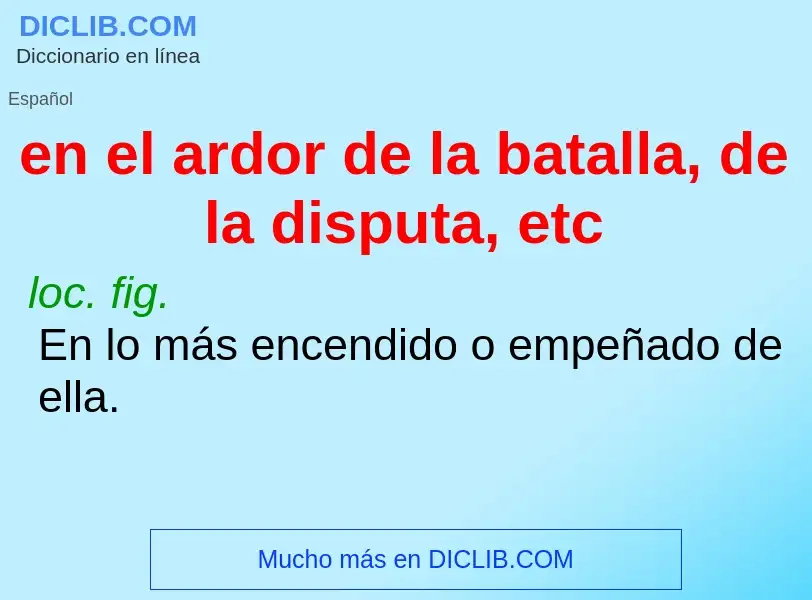 DICLIB.COM
Diccionario en línea

Español

en el ardor de la batalla, de la disputa, etc

loc. fig.
En lo más encendido o empeñado de ella.

Mucho más en DICLIB.COM